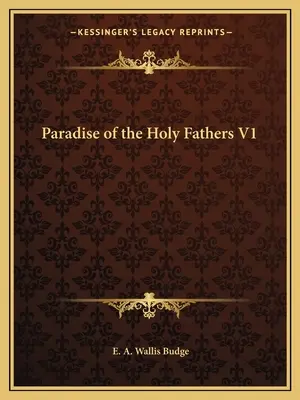 —KESSINGER'S LEGACY REPRINTS—

Paradise of the Holy Fathers V1

E. A. Wallis Budge